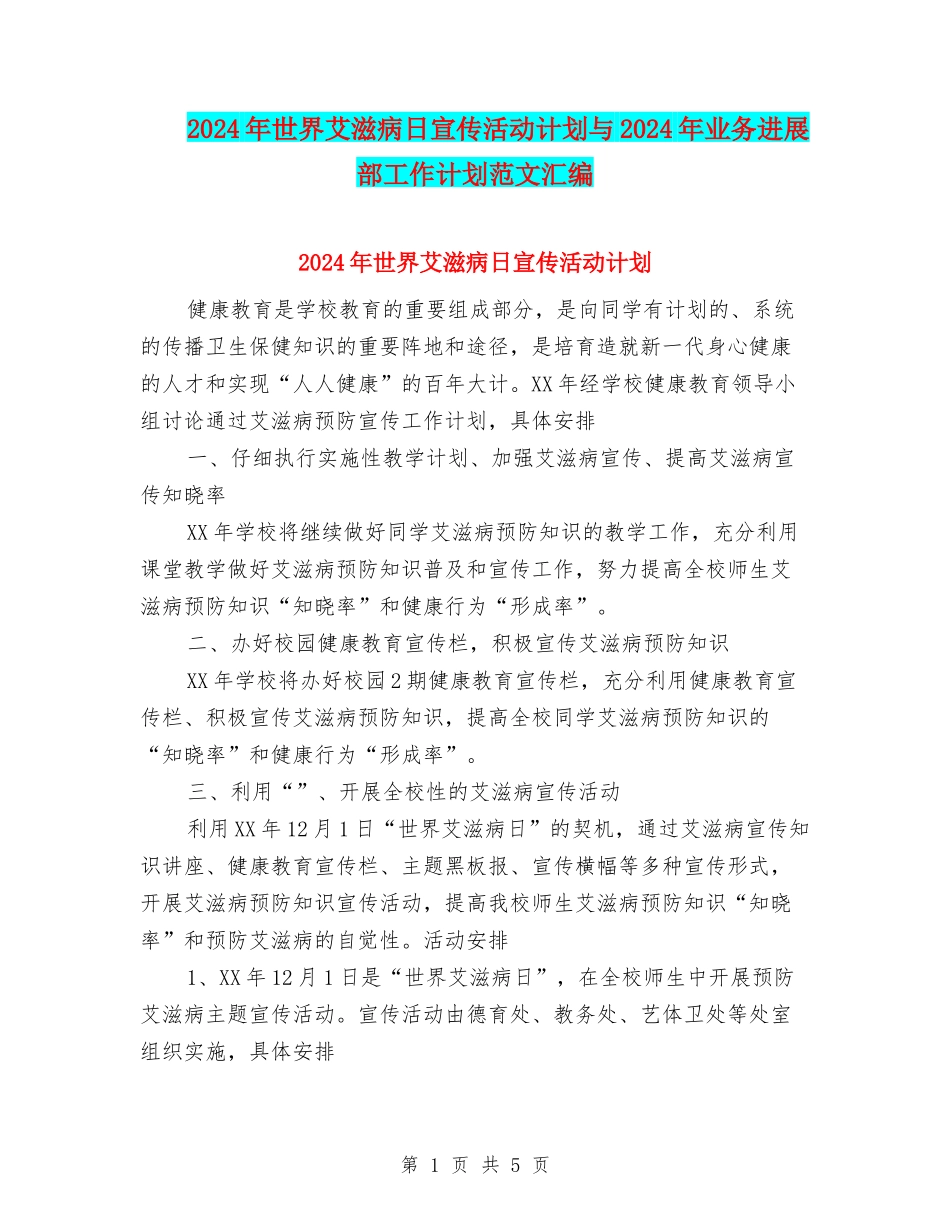 2024年世界艾滋病日宣传活动计划与2024年业务进展部工作计划范文汇编

2024年世界艾滋病日宣传活动计划

健康教育是学校教育的重要组成部分，是向同学有计划的、系统的传播卫生保健知识的重要阵地和途径，是培育造就新一代身心健康的人才和实现“人人健康”的百年大计。XX年经学校健康教育领导小组讨论通过艾滋病预防宣传工作计划，具体安排

一、仔细执行实施性教学计划、加强艾滋病宣传、提高艾滋病宣传知晓率

XX年学校将继续做好同学艾滋病预防知识的教学工作，充分利用课堂教学做好艾滋病预防知识普及和宣传工作，努力提高全校师生艾滋病预防知识“知晓率”和健康行为“形成率”。

二、办好校园健康教育宣传栏，积极宣传艾滋病预防知识

XX年学校将办好校园2期健康教育宣传栏，充分利用健康教育宣传栏、积极宣传艾滋病预防知识，提高全校同学艾滋病预防知识的“知晓率”和健康行为“形成率”。

三、利用“”、开展全校性的艾滋病宣传活动

利用XX年12月1日“世界艾滋病日”的契机，通过艾滋病宣传知识讲座、健康教育宣传栏、主题黑板报、宣传横幅等多种宣传形式，开展艾滋病预防知识宣传活动，提高我校师生艾滋病预防知识“知晓率”和预防艾滋病的自觉性。活动安排

1、XX年12月1日是“世界艾滋病日”，在全校师生中开展预防艾滋病主题宣传活动。宣传活动由德育处、教务处、艺体卫处等处室组织实施，具体安排

第 1 页 共 5 页